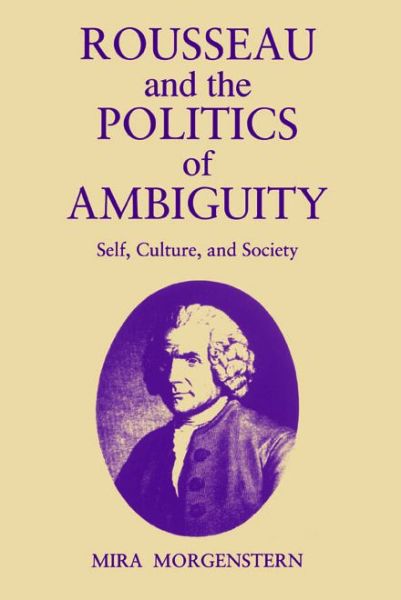 ROUSSEAU
and the
POLITICS
of
AMBIGUITY

Self, Culture, and Society

MIRA MORGENSTERN